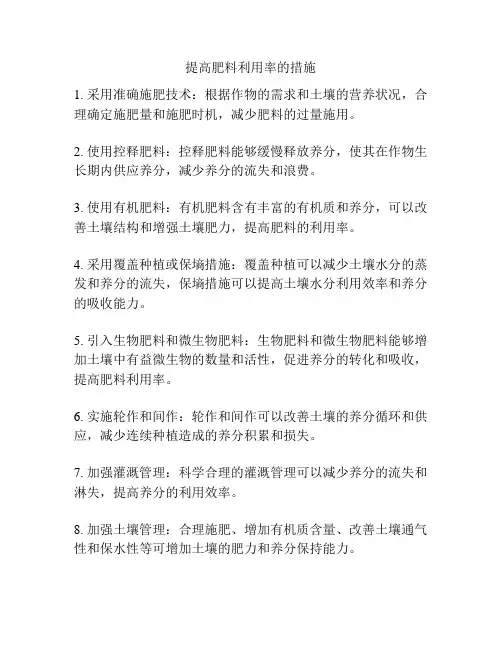 提高肥料利用率的措施

1. 采用准确施肥技术：根据作物的需求和土壤的营养状况，合理确定施肥量和施肥时机，减少肥料的过量施用。

2. 使用控释肥料：控释肥料能够缓慢释放养分，使其在作物生长期内供应养分，减少养分的流失和浪费。

3. 使用有机肥料：有机肥料含有丰富的有机质和养分，可以改善土壤结构和增强土壤肥力，提高肥料的利用率。

4. 采用覆盖种植或保墒措施：覆盖种植可以减少土壤水分的蒸发和养分的流失，保墒措施可以提高土壤水分利用效率和养分的吸收能力。

5. 引入生物肥料和微生物肥料：生物肥料和微生物肥料能够增加土壤中有益微生物的数量和活性，促进养分的转化和吸收，提高肥料利用率。

6. 实施轮作和间作：轮作和间作可以改善土壤的养分循环和供应，减少连续种植造成的养分积累和损失。

7. 加强灌溉管理：科学合理的灌溉管理可以减少养分的流失和淋失，提高养分的利用效率。

8. 加强土壤管理：合理施肥、增加有机质含量、改善土壤通气性和保水性等可增加土壤的肥力和养分保持能力。